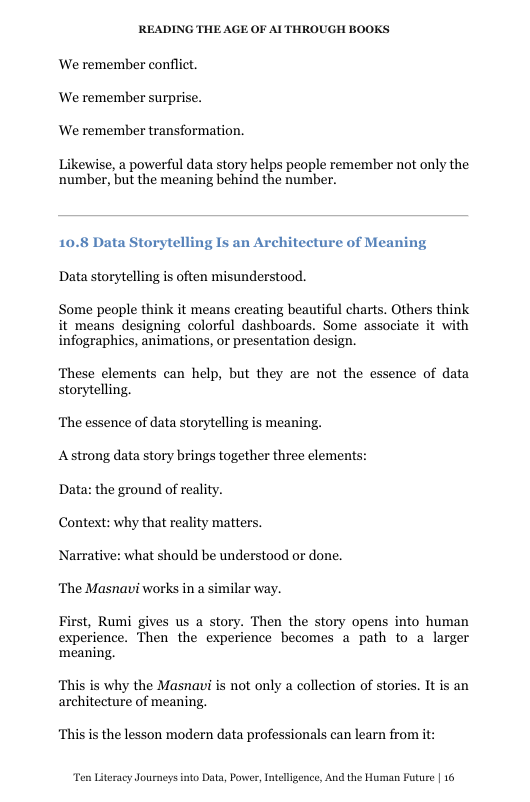 READING THE AGE OF AI THROUGH BOOKS

We remember conflict.

We remember surprise.

We remember transformation.

Likewise, a powerful data story helps people remember not only the number, but the meaning behind the number.

10.8 Data Storytelling Is an Architecture of Meaning

Data storytelling is often misunderstood.

Some people think it means creating beautiful charts. Others think it means designing colorful dashboards. Some associate it with infographics, animations, or presentation design.

These elements can help, but they are not the essence of data storytelling.

The essence of data storytelling is meaning.

A strong data story brings together three elements:

Data: the ground of reality.

Context: why that reality matters.

Narrative: what should be understood or done.

The Masnavi works in a similar way.

First, Rumi gives us a story. Then the story opens into human experience. Then the experience becomes a path to a larger meaning.

This is why the Masnavi is not only a collection of stories. It is an architecture of meaning.

This is the lesson modern data professionals can learn from it:

Ten Literacy Journeys into Data, Power, Intelligence, And the Human Future | 16